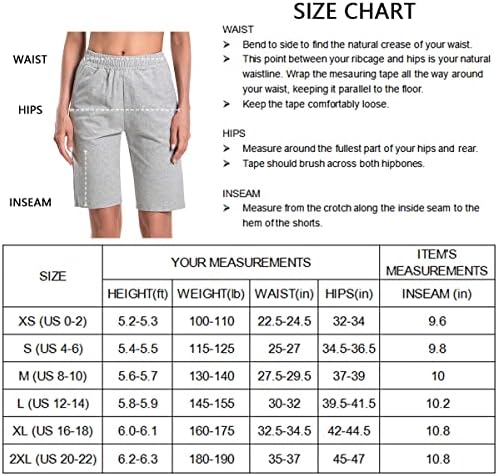 SIZE CHART

WAIST

HIPS

INSEAM

WAIST
➤ Bend to side to find the natural crease of your waist.
➤ This point between your ribcage and hips is your natural waistline. Wrap the mesauring tape all the way around your waist, keeping it parallel to the floor.
➤ Keep the tape comfortably loose.

HIPS
➤ Measure around the fullest part of your hips and rear.
➤ Tape should brush across both hipbones.

INSEAM
➤ Measure from the crotch along the inside seam to the hem of the shorts.

| SIZE | YOUR MEASUREMENTS | | | | ITEM'S MEASUREMENTS |
|---|---|---|---|---|---|
| | HEIGHT(ft) | WEIGHT(lb) | WAIST(in) | HIPS(in) | INSEAM (in) |
| XS (US 0-2) | 5.2-5.3 | 100-110 | 22.5-24.5 | 32-34 | 9.6 |
| S (US 4-6) | 5.4-5.5 | 115-125 | 25-27 | 34.5-36.5 | 9.8 |
| M (US 8-10) | 5.6-5.7 | 130-140 | 27.5-29.5 | 37-39 | 10 |
| L (US 12-14) | 5.8-5.9 | 145-155 | 30-32 | 39.5-41.5 | 10.2 |
| XL (US 16-18) | 6.0-6.1 | 160-175 | 32.5-34.5 | 42-44.5 | 10.8 |
| 2XL (US 20-22) | 6.2-6.3 | 180-190 | 35-37 | 45-47 | 10.8 |